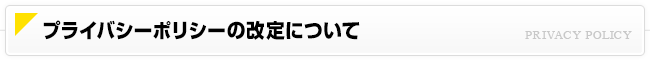 プライバシーポリシーの改定について

PRIVACY POLICY